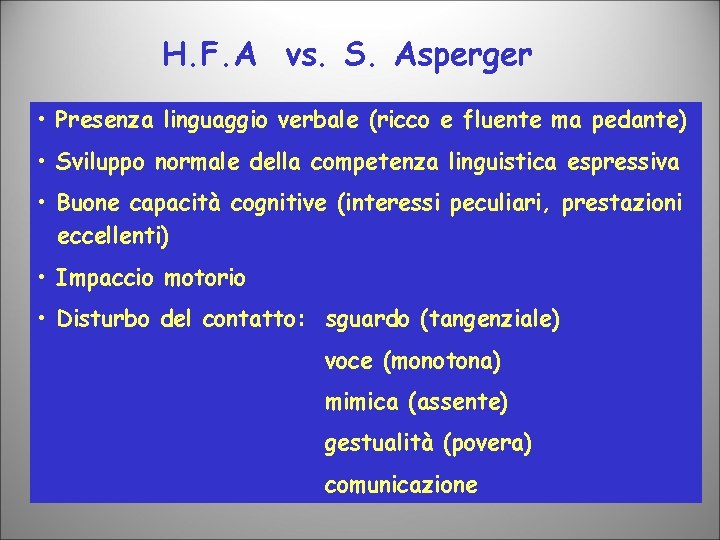 H.F.A vs. S. Asperger

• Presenza linguaggio verbale (ricco e fluente ma pedante)

• Sviluppo normale della competenza linguistica espressiva

• Buone capacità cognitive (interessi peculiari, prestazioni eccellenti)

• Impaccio motorio

• Disturbo del contatto: sguardo (tangenziale)
voce (monotona)
mimica (assente)
gestualità (povera)
comunicazione